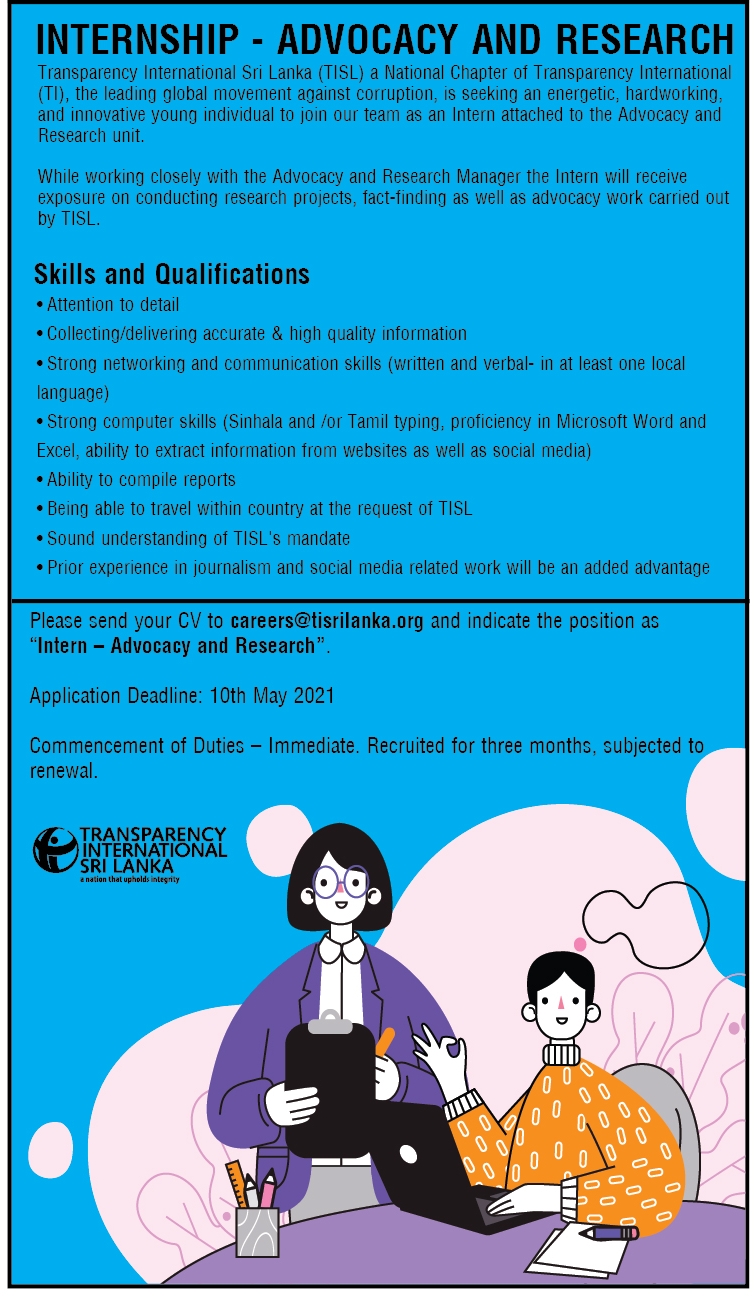 INTERNSHIP - ADVOCACY AND RESEARCH

Transparency International Sri Lanka (TISL) a National Chapter of Transparency International (TI), the leading global movement against corruption, is seeking an energetic, hardworking, and innovative young individual to join our team as an Intern attached to the Advocacy and Research unit.

While working closely with the Advocacy and Research Manager the Intern will receive exposure on conducting research projects, fact-finding as well as advocacy work carried out by TISL.

Skills and Qualifications

• Attention to detail
• Collecting/delivering accurate & high quality information
• Strong networking and communication skills (written and verbal- in at least one local language)
• Strong computer skills (Sinhala and /or Tamil typing, proficiency in Microsoft Word and Excel, ability to extract information from websites as well as social media)
• Ability to compile reports
• Being able to travel within country at the request of TISL
• Sound understanding of TISL's mandate
• Prior experience in journalism and social media related work will be an added advantage

Please send your CV to careers@tisrilanka.org and indicate the position as "Intern – Advocacy and Research".

Application Deadline: 10th May 2021

Commencement of Duties – Immediate. Recruited for three months, subjected to renewal.

TRANSPARENCY INTERNATIONAL SRI LANKA
a nation that upholds integrity